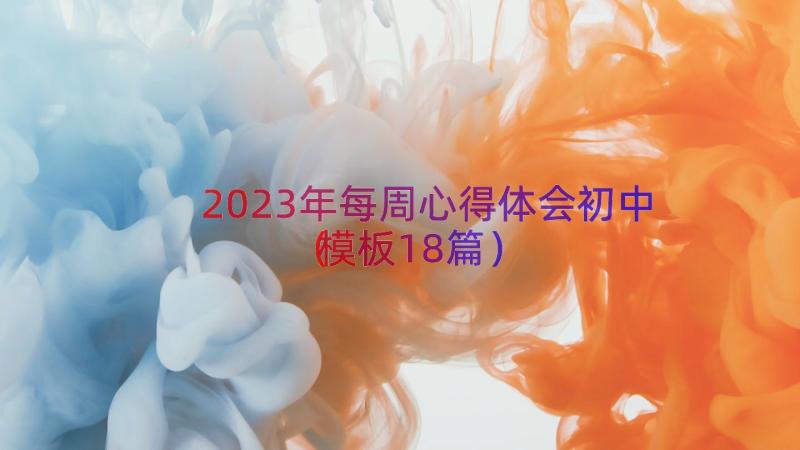 2023年每周心得体会初中（模板18篇）